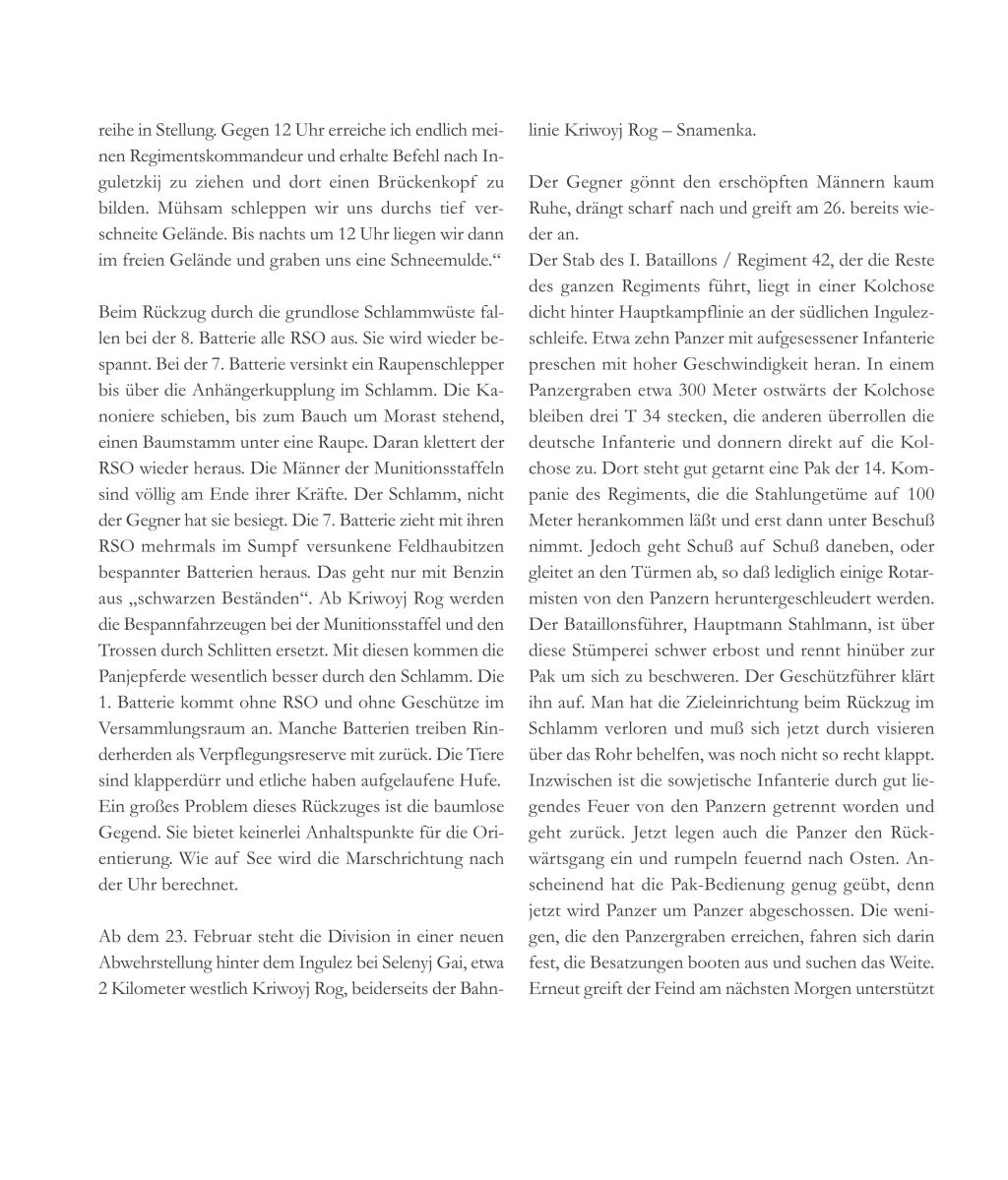 reihe in Stellung. Gegen 12 Uhr erreiche ich endlich meinen Regimentskommandeur und erhalte Befehl nach Inguletzkij zu ziehen und dort einen Brückenkopf zu bilden. Mühsam schleppen wir uns durchs tief verschneite Gelände. Bis nachts um 12 Uhr liegen wir dann im freien Gelände und graben uns eine Schneemulde.“

Beim Rückzug durch die grundlose Schlammwüste fallen bei der 8. Batterie alle RSO aus. Sie wird wieder bespannt. Bei der 7. Batterie versinkt ein Raupenschlepper bis über die Anhängerkupplung im Schlamm. Die Kanoniere schieben, bis zum Bauch um Morast stehend, einen Baumstamm unter eine Raupe. Daran klettert der RSO wieder heraus. Die Männer der Munitionsstaffeln sind völlig am Ende ihrer Kräfte. Der Schlamm, nicht der Gegner hat sie besiegt. Die 7. Batterie zieht mit ihren RSO mehrmals im Sumpf versunkene Feldhaubitzen bespannter Batterien heraus. Das geht nur mit Benzin aus „schwarzen Beständen“. Ab Kriwoyj Rog werden die Bespannfahrzeugen bei der Munitionsstaffel und den Trossen durch Schlitten ersetzt. Mit diesen kommen die Panjepferde wesentlich besser durch den Schlamm. Die 1. Batterie kommt ohne RSO und ohne Geschütze im Versammlungsraum an. Manche Batterien treiben Rinderherden als Verpflegungsreserve mit zurück. Die Tiere sind klapperdürr und etliche haben aufgelaufene Hufe. Ein großes Problem dieses Rückzuges ist die baumlose Gegend. Sie bietet keinerlei Anhaltspunkte für die Orientierung. Wie auf See wird die Marschrichtung nach der Uhr berechnet.

Ab dem 23. Februar steht die Division in einer neuen Abwehrstellung hinter dem Ingulez bei Selenyj Gai, etwa 2 Kilometer westlich Kriwoyj Rog, beiderseits der Bahnlinie Kriwoyj Rog – Snamenka.

Der Gegner gönnt den erschöpften Männern kaum Ruhe, drängt scharf nach und greift am 26. bereits wieder an.
Der Stab des I. Bataillons / Regiment 42, der die Reste des ganzen Regiments führt, liegt in einer Kolchose dicht hinter Hauptkampflinie an der südlichen Ingulezschleife. Etwa zehn Panzer mit aufgesessener Infanterie preschen mit hoher Geschwindigkeit heran. In einem Panzergraben etwa 300 Meter ostwärts der Kolchose bleiben drei T 34 stecken, die anderen überrollen die deutsche Infanterie und donnern direkt auf die Kolchose zu. Dort steht gut getarnt eine Pak der 14. Kompanie des Regiments, die die Stahlungetüme auf 100 Meter herankommen läßt und erst dann unter Beschuß nimmt. Jedoch geht Schuß auf Schuß daneben, oder gleitet an den Türmen ab, so daß lediglich einige Rotarmisten von den Panzern heruntergeschleudert werden. Der Bataillonsführer, Hauptmann Stahlmann, ist über diese Stümperei schwer erbost und rennt hinüber zur Pak um sich zu beschweren. Der Geschützführer klärt ihn auf. Man hat die Zieleinrichtung beim Rückzug im Schlamm verloren und muß sich jetzt durch visieren über das Rohr behelfen, was noch nicht so recht klappt. Inzwischen ist die sowjetische Infanterie durch gut liegendes Feuer von den Panzern getrennt worden und geht zurück. Jetzt legen auch die Panzer den Rückwärtsgang ein und rumpeln feuernd nach Osten. Anscheinend hat die Pak-Bedienung genug geübt, denn jetzt wird Panzer um Panzer abgeschossen. Die wenigen, die den Panzergraben erreichen, fahren sich darin fest, die Besatzungen booten aus und suchen das Weite. Erneut greift der Feind am nächsten Morgen unterstützt